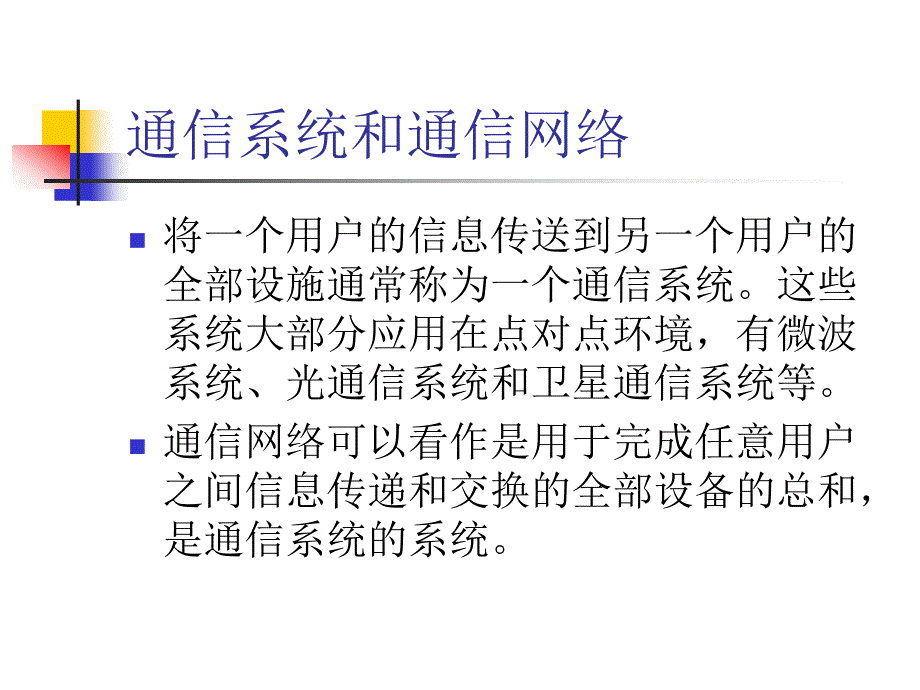 通信系统和通信网络

将一个用户的信息传送到另一个用户的全部设施通常称为一个通信系统。这些系统大部分应用在点对点环境，有微波系统、光通信系统和卫星通信系统等。

通信网络可以看作是用于完成任意用户之间信息传递和交换的全部设备的总和，是通信系统的系统。